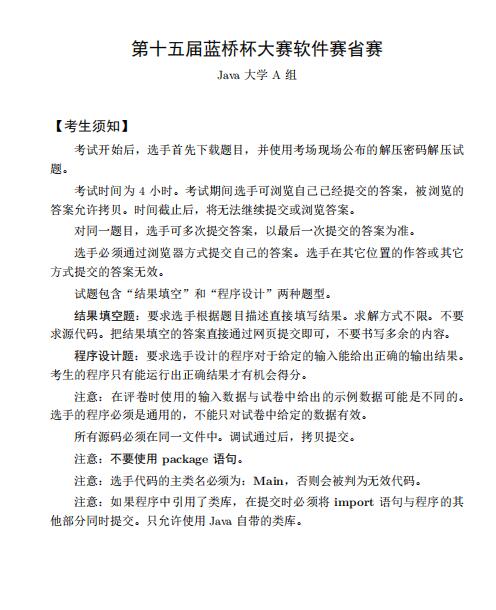 第十五届蓝桥杯大赛软件赛省赛

Java 大学 A 组

【考生须知】

考试开始后，选手首先下载题目，并使用考场现场公布的解压密码解压试题。

考试时间为 4 小时。考试期间选手可浏览自己已经提交的答案，被浏览的答案允许拷贝。时间截止后，将无法继续提交或浏览答案。

对同一题目，选手可多次提交答案，以最后一次提交的答案为准。

选手必须通过浏览器方式提交自己的答案。选手在其它位置的作答或其它方式提交的答案无效。

试题包含“结果填空”和“程序设计”两种题型。

结果填空题：要求选手根据题目描述直接填写结果。求解方式不限。不要求源代码。把结果填空的答案直接通过网页提交即可，不要书写多余的内容。

程序设计题：要求选手设计的程序对于给定的输入能给出正确的输出结果。考生的程序只有能运行出正确结果才有机会得分。

注意：在评卷时使用的输入数据与试卷中给出的示例数据可能是不同的。选手的程序必须是通用的，不能只对试卷中给定的数据有效。

所有源码必须在同一文件中。调试通过后，拷贝提交。

注意：不要使用 package 语句。

注意：选手代码的主类名必须为：Main，否则会被判为无效代码。

注意：如果程序中引用了类库，在提交时必须将 import 语句与程序的其他部分同时提交。只允许使用 Java 自带的类库。